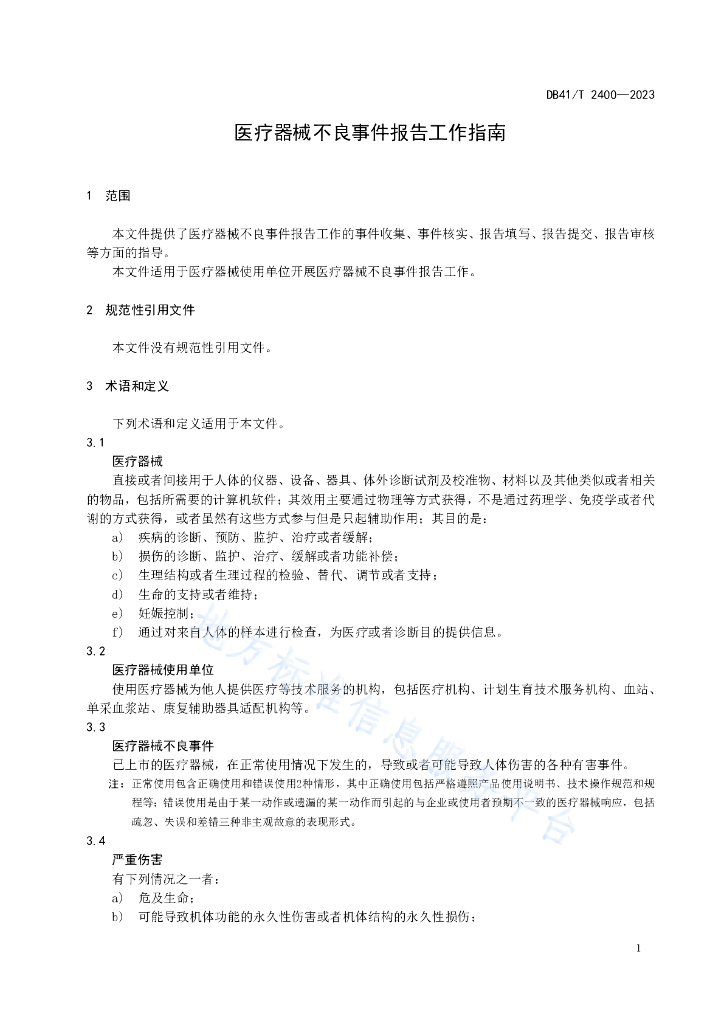 DB41/T 2400—2023

医疗器械不良事件报告工作指南

1 范围

本文件提供了医疗器械不良事件报告工作的事件收集、事件核实、报告填写、报告提交、报告审核等方面的指导。

本文件适用于医疗器械使用单位开展医疗器械不良事件报告工作。

2 规范性引用文件

本文件没有规范性引用文件。

3 术语和定义

下列术语和定义适用于本文件。

3.1

医疗器械

直接或者间接用于人体的仪器、设备、器具、体外诊断试剂及校准物、材料以及其他类似或者相关的物品，包括所需要的计算机软件；其效用主要通过物理等方式获得，不是通过药理学、免疫学或者代谢的方式获得，或者虽然有这些方式参与但是只起辅助作用；其目的是：

a) 疾病的诊断、预防、监护、治疗或者缓解；

b) 损伤的诊断、监护、治疗、缓解或者功能补偿；

c) 生理结构或者生理过程的检验、替代、调节或者支持；

d) 生命的支持或者维持；

e) 妊娠控制；

f) 通过对来自人体的样本进行检查，为医疗或者诊断目的提供信息。

3.2

医疗器械使用单位

使用医疗器械为他人提供医疗等技术服务的机构，包括医疗机构、计划生育技术服务机构、血站、单采血浆站、康复辅助器具适配机构等。

3.3

医疗器械不良事件

已上市的医疗器械，在正常使用情况下发生的，导致或者可能导致人体伤害的各种有害事件。

注：正常使用包含正确使用和错误使用2种情形，其中正确使用包括严格遵照产品使用说明书、技术操作规范和规程等；错误使用是由于某一动作或遗漏的某一动作而引起的与企业或使用者预期不一致的医疗器械响应，包括疏忽、失误和差错三种非主观故意的表现形式。

3.4

严重伤害

有下列情况之一者：

a) 危及生命；

b) 可能导致机体功能的永久性伤害或者机体结构的永久性损伤；

1

地方标准信息服务平台